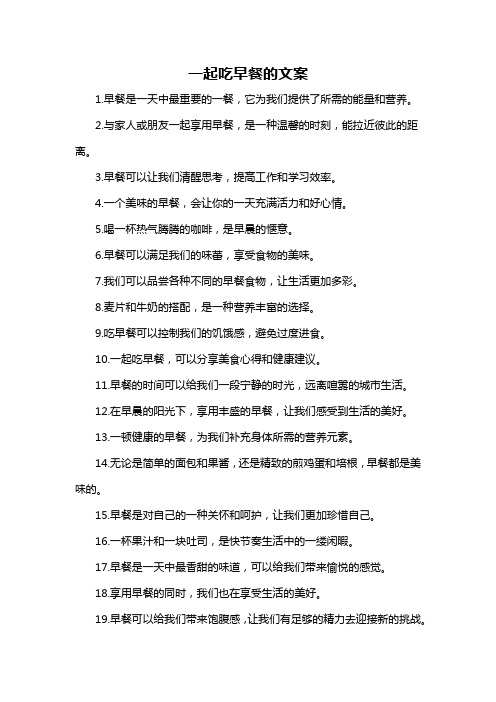 一起吃早餐的文案

1.早餐是一天中最重要的一餐，它为我们提供了所需的能量和营养。

2.与家人或朋友一起享用早餐，是一种温馨的时刻，能拉近彼此的距离。

3.早餐可以让我们清醒思考，提高工作和学习效率。

4.一个美味的早餐，会让你的一天充满活力和好心情。

5.喝一杯热气腾腾的咖啡，是早晨的惬意。

6.早餐可以满足我们的味蕾，享受食物的美味。

7.我们可以品尝各种不同的早餐食物，让生活更加多彩。

8.麦片和牛奶的搭配，是一种营养丰富的选择。

9.吃早餐可以控制我们的饥饿感，避免过度进食。

10.一起吃早餐，可以分享美食心得和健康建议。

11.早餐的时间可以给我们一段宁静的时光，远离喧嚣的城市生活。

12.在早晨的阳光下，享用丰盛的早餐，让我们感受到生活的美好。

13.一顿健康的早餐，为我们补充身体所需的营养元素。

14.无论是简单的面包和果酱，还是精致的煎鸡蛋和培根，早餐都是美味的。

15.早餐是对自己的一种关怀和呵护，让我们更加珍惜自己。

16.一杯果汁和一块吐司，是快节奏生活中的一缕闲暇。

17.早餐是一天中最香甜的味道，可以给我们带来愉悦的感觉。

18.享用早餐的同时，我们也在享受生活的美好。

19.早餐可以给我们带来饱腹感，让我们有足够的精力去迎接新的挑战。